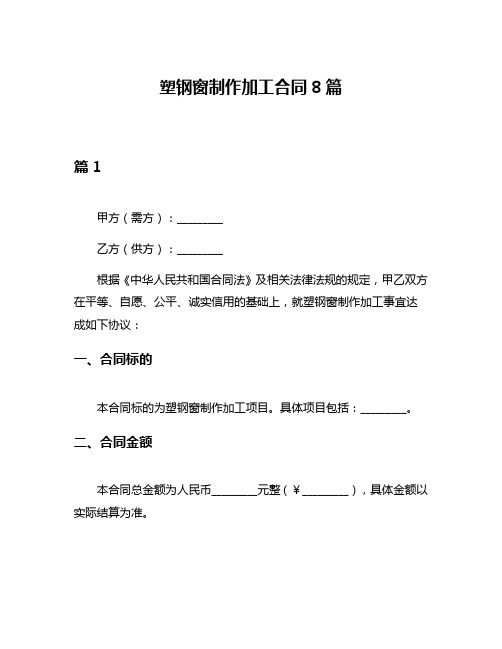 塑钢窗制作加工合同 8 篇

篇 1

甲方（需方）：________

乙方（供方）：________

根据《中华人民共和国合同法》及相关法律法规的规定，甲乙双方在平等、自愿、公平、诚实信用的基础上，就塑钢窗制作加工事宜达成如下协议：

一、合同标的

本合同标的为塑钢窗制作加工项目。具体项目包括：________。

二、合同金额

本合同总金额为人民币________元整（￥________），具体金额以实际结算为准。